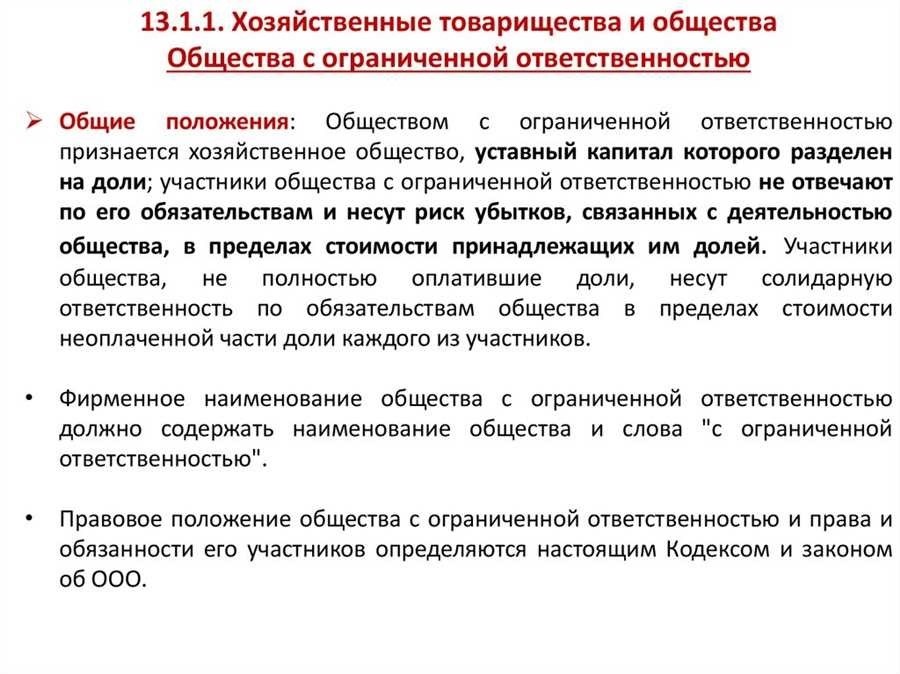 13.1.1. Хозяйственные товарищества и общества
Общества с ограниченной ответственностью

➢ Общие положения: Обществом с ограниченной ответственностью признается хозяйственное общество, уставный капитал которого разделен на доли; участники общества с ограниченной ответственностью не отвечают по его обязательствам и несут риск убытков, связанных с деятельностью общества, в пределах стоимости принадлежащих им долей. Участники общества, не полностью оплатившие доли, несут солидарную ответственность по обязательствам общества в пределах стоимости неоплаченной части доли каждого из участников.

• Фирменное наименование общества с ограниченной ответственностью должно содержать наименование общества и слова "с ограниченной ответственностью".

• Правовое положение общества с ограниченной ответственностью и права и обязанности его участников определяются настоящим Кодексом и законом об ООО.